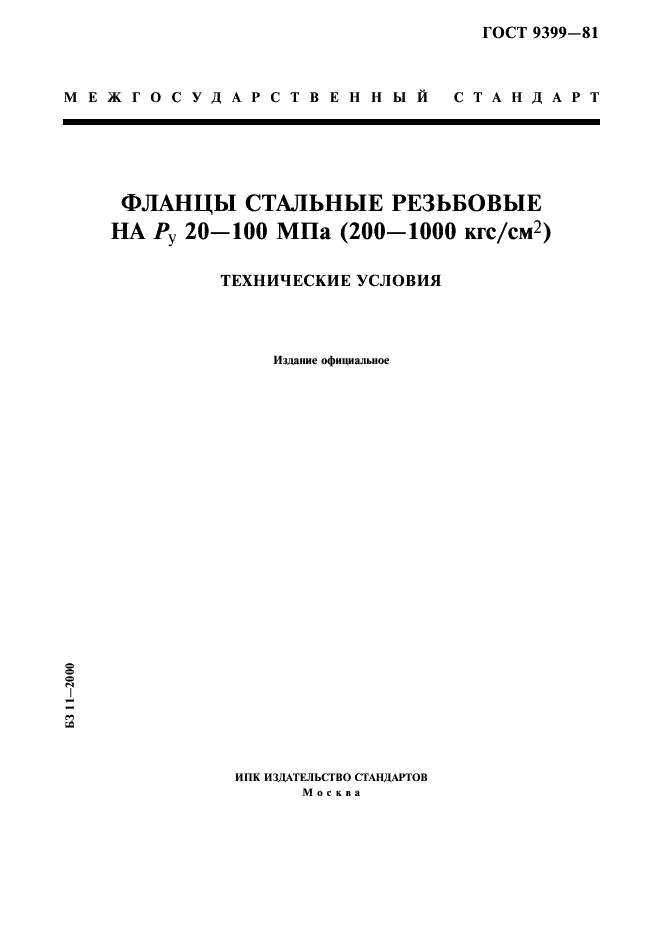 ГОСТ 9399—81

МЕЖГОСУДАРСТВЕННЫЙ СТАНДАРТ

ФЛАНЦЫ СТАЛЬНЫЕ РЕЗЬБОВЫЕ НА $P_у$ 20—100 МПа (200—1000 кгс/см$^2$)

ТЕХНИЧЕСКИЕ УСЛОВИЯ

Издание официальное

БЗ 11—2000

ИПК ИЗДАТЕЛЬСТВО СТАНДАРТОВ
Москва